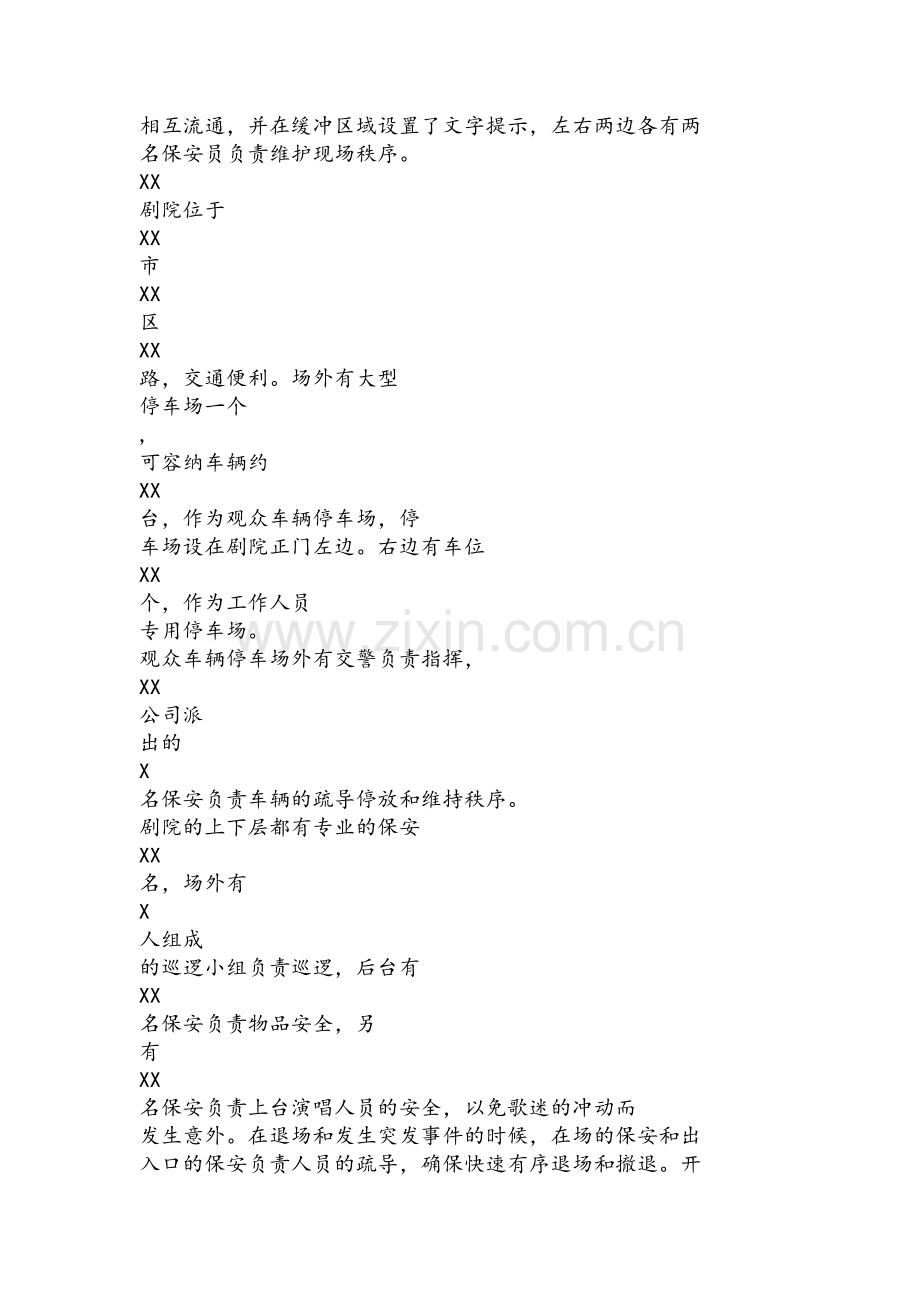 相互流通，并在缓冲区域设置了文字提示，左右两边各有两名保安员负责维护现场秩序。

XX
剧院位于
XX
市
XX
区
XX
路，交通便利。场外有大型
停车场一个
，
可容纳车辆约
XX
台，作为观众车辆停车场，停
车场设在剧院正门左边。右边有车位
XX
个，作为工作人员
专用停车场。

观众车辆停车场外有交警负责指挥，
XX
公司派
出的
X
名保安负责车辆的疏导停放和维持秩序。

剧院的上下层都有专业的保安
XX
名，场外有
X
人组成
的巡逻小组负责巡逻，后台有
XX
名保安负责物品安全，另
有
XX
名保安负责上台演唱人员的安全，以免歌迷的冲动而
发生意外。在退场和发生突发事件的时候，在场的保安和出入口的保安负责人员的疏导，确保快速有序退场和撤退。开

www.zixin.com.cn